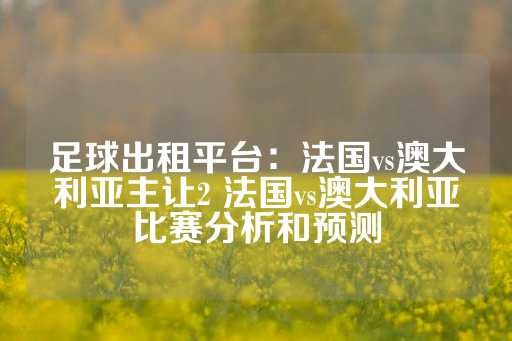 足球出租平台：法国vs澳大利亚主让2 法国vs澳大利亚比赛分析和预测